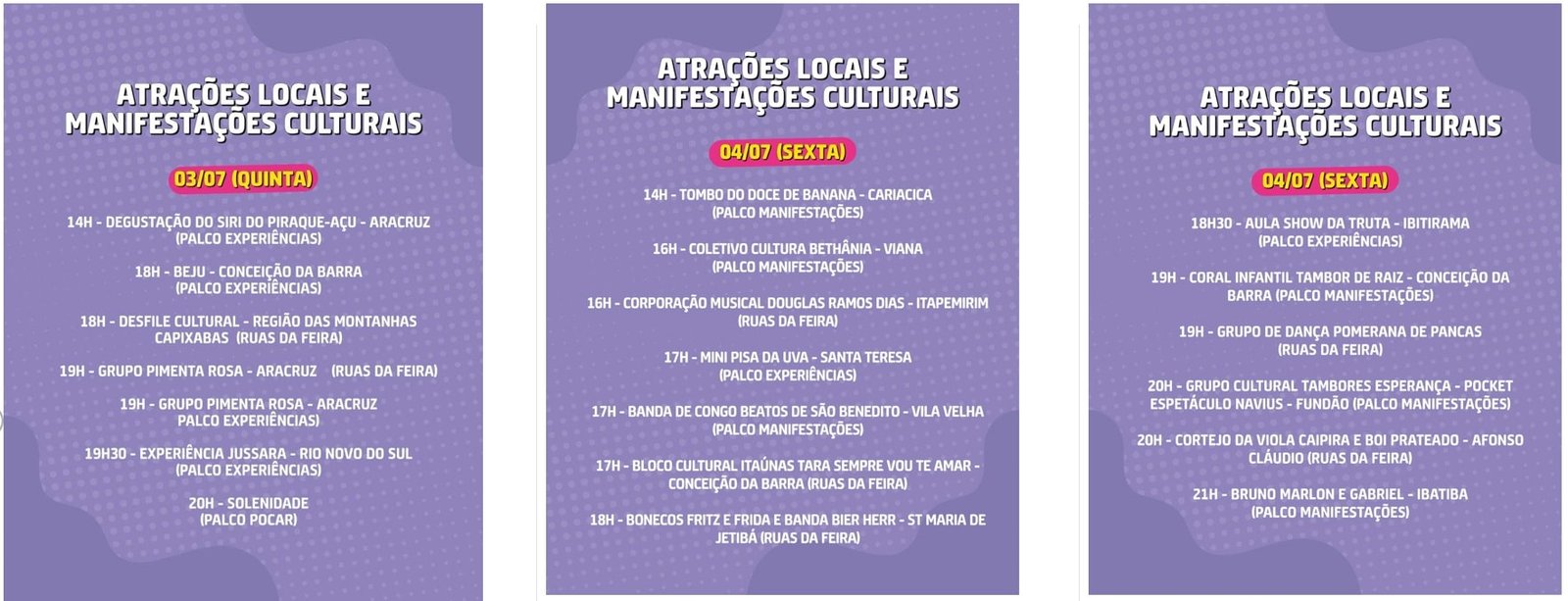 ATRAÇÕES LOCAIS E MANIFESTAÇÕES CULTURAIS

03/07 (QUINTA)

14H - DEGUSTAÇÃO DO SIRI DO PIRAQUE-AÇU - ARACRUZ (PALCO EXPERIÊNCIAS)

18H - BEJU - CONCEIÇÃO DA BARRA (PALCO EXPERIÊNCIAS)

18H - DESFILE CULTURAL - REGIÃO DAS MONTANHAS CAPIXABAS (RUAS DA FEIRA)

19H - GRUPO PIMENTA ROSA - ARACRUZ (RUAS DA FEIRA)

19H - GRUPO PIMENTA ROSA - ARACRUZ PALCO EXPERIÊNCIAS)

19H30 - EXPERIÊNCIA JUSSARA - RIO NOVO DO SUL (PALCO EXPERIÊNCIAS)

20H - SOLENIDADE (PALCO POCAR)

ATRAÇÕES LOCAIS E MANIFESTAÇÕES CULTURAIS

04/07 (SEXTA)

14H - TOMBO DO DOCE DE BANANA - CARIACICA (PALCO MANIFESTAÇÕES)

16H - COLETIVO CULTURA BETHÂNIA - VIANA (PALCO MANIFESTAÇÕES)

16H - CORPORAÇÃO MUSICAL DOUGLAS RAMOS DIAS - ITAPEMIRIM (RUAS DA FEIRA)

17H - MINI PISA DA UVA - SANTA TERESA (PALCO EXPERIÊNCIAS)

17H - BANDA DE CONGO BEATOS DE SÃO BENEDITO - VILA VELHA (PALCO MANIFESTAÇÕES)

17H - BLOCO CULTURAL ITAÚNAS TARA SEMPRE VOU TE AMAR - CONCEIÇÃO DA BARRA (RUAS DA FEIRA)

18H - BONECOS FRITZ E FRIDA E BANDA BIER HERR - ST MARIA DE JETIBÁ (RUAS DA FEIRA)

ATRAÇÕES LOCAIS E MANIFESTAÇÕES CULTURAIS

04/07 (SEXTA)

18H30 - AULA SHOW DA TRUTA - IBITIRAMA (PALCO EXPERIÊNCIAS)

19H - CORAL INFANTIL TAMBOR DE RAIZ - CONCEIÇÃO DA BARRA (PALCO MANIFESTAÇÕES)

19H - GRUPO DE DANÇA POMERANA DE PANCAS (RUAS DA FEIRA)

20H - GRUPO CULTURAL TAMBORES ESPERANÇA - POCKET ESPETÁCULO NAVIUS - FUNDÃO (PALCO MANIFESTAÇÕES)

20H - CORTEJO DA VIOLA CAIPIRA E BOI PRATEADO - AFONSO CLÁUDIO (RUAS DA FEIRA)

21H - BRUNO MARLON E GABRIEL - IBATIBA (PALCO MANIFESTAÇÕES)